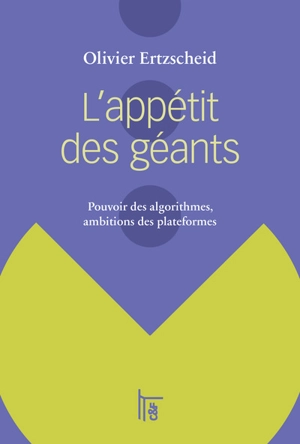 Olivier Ertzscheid

L'appétit des géants

Pouvoir des algorithmes, ambitions des plateformes

C&F